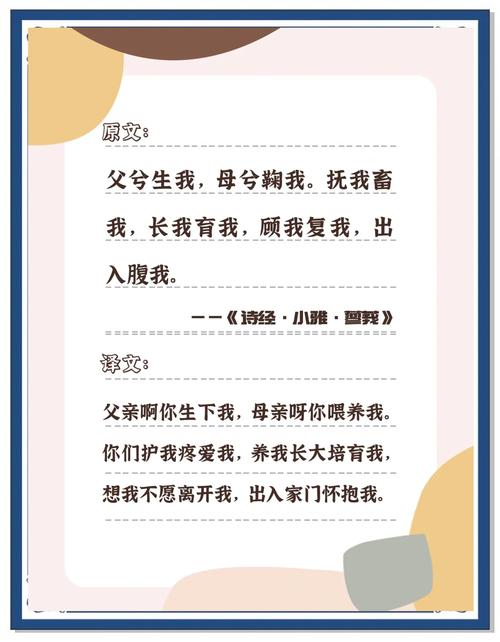 原文：

父兮生我，母兮鞠我。抚我畜我，长我育我，顾我复我，出入腹我。

——《诗经·小雅·蓼莪》

译文：

父亲啊你生下我，母亲呀你喂养我。你们护我疼爱我，养我长大培育我，想我不愿离开我，出入家门怀抱我。